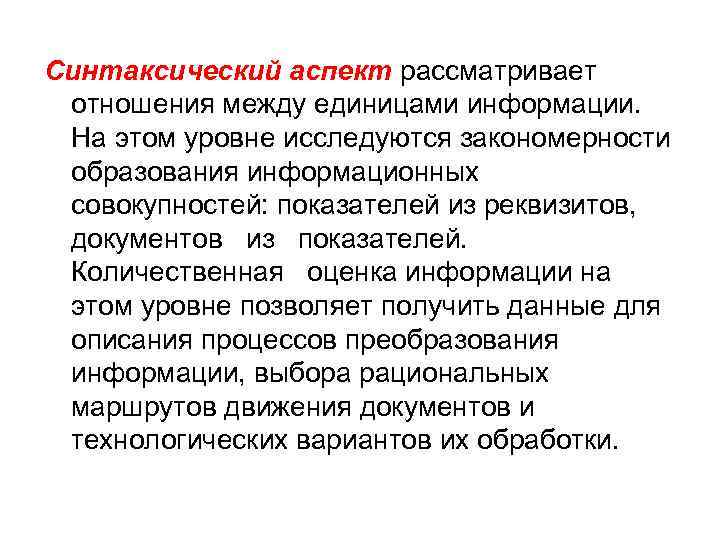 Синтаксический аспект рассматривает отношения между единицами информации. На этом уровне исследуются закономерности образования информационных совокупностей: показателей из реквизитов, документов из показателей. Количественная оценка информации на этом уровне позволяет получить данные для описания процессов преобразования информации, выбора рациональных маршрутов движения документов и технологических вариантов их обработки.